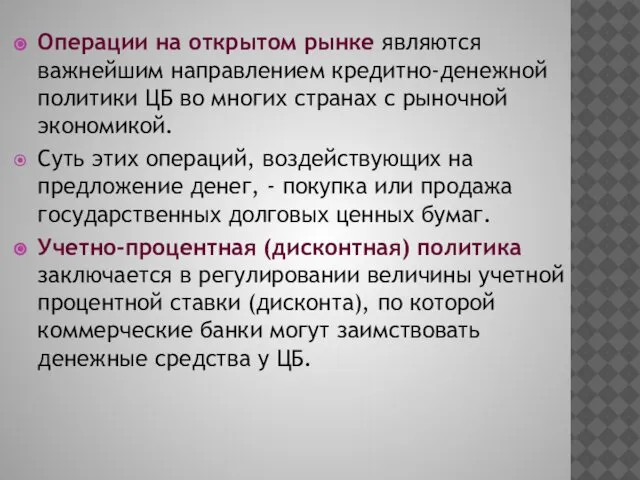 Операции на открытом рынке являются важнейшим направлением кредитно-денежной политики ЦБ во многих странах с рыночной экономикой.

Суть этих операций, воздействующих на предложение денег, - покупка или продажа государственных долговых ценных бумаг.

Учетно-процентная (дисконтная) политика заключается в регулировании величины учетной процентной ставки (дисконта), по которой коммерческие банки могут заимствовать денежные средства у ЦБ.